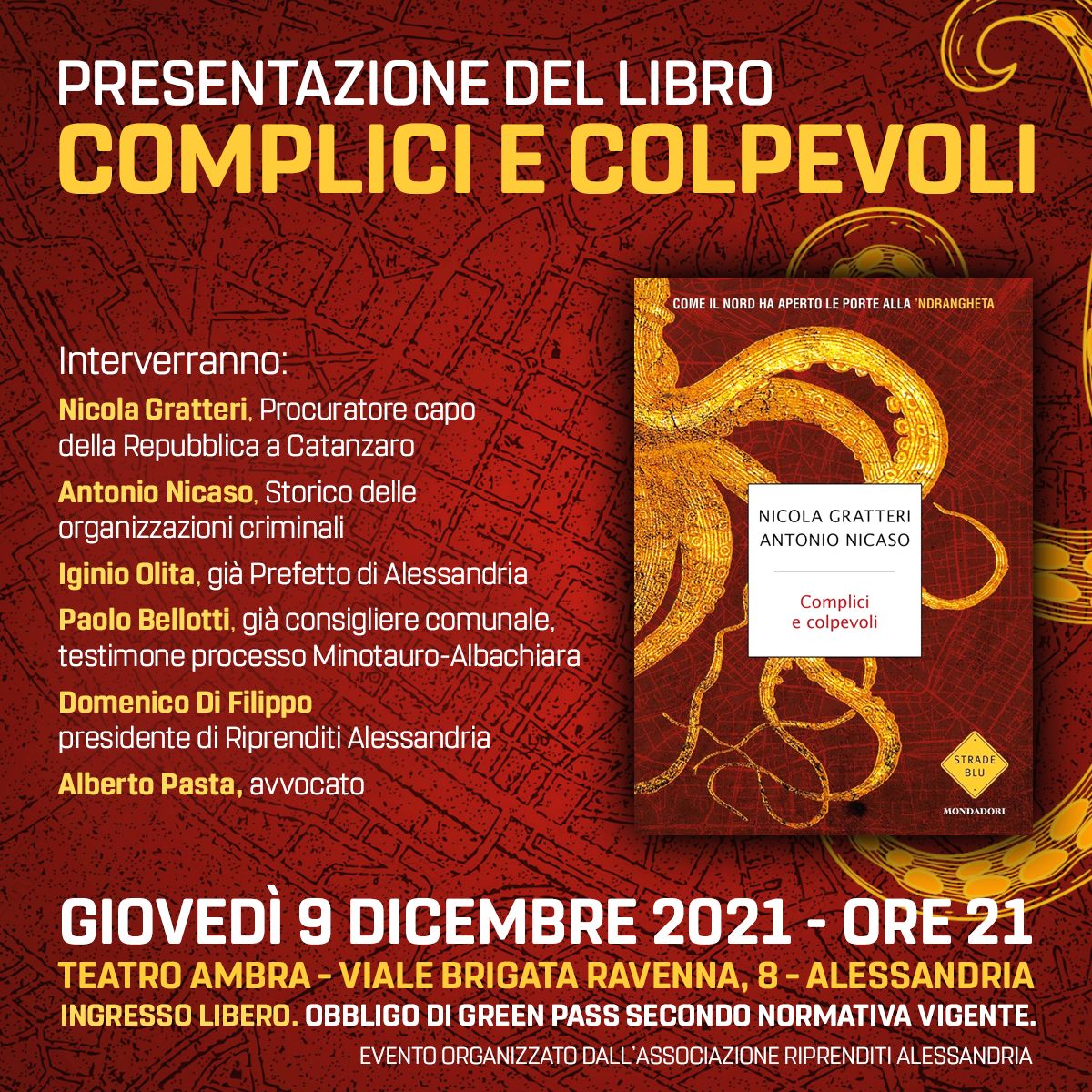 PRESENTAZIONE DEL LIBRO
COMPLICI E COLPEVOLI

Interverranno:

Nicola Gratteri, Procuratore capo della Repubblica a Catanzaro

Antonio Nicaso, Storico delle organizzazioni criminali

Iginio Olita, già Prefetto di Alessandria

Paolo Bellotti, già consigliere comunale, testimone processo Minotauro-Albachiara

Domenico Di Filippo
presidente di Riprenditi Alessandria

Alberto Pasta, avvocato

COME IL NORD HA APERTO LE PORTE ALLA 'NDRANGHETA

NICOLA GRATTERI
ANTONIO NICASO

Complici
e colpevoli

STRADE
BLU

MONDADORI

GIOVEDÌ 9 DICEMBRE 2021 - ORE 21
TEATRO AMBRA - VIALE BRIGATA RAVENNA, 8 - ALESSANDRIA
INGRESSO LIBERO. OBBLIGO DI GREEN PASS SECONDO NORMATIVA VIGENTE.
EVENTO ORGANIZZATO DALL'ASSOCIAZIONE RIPRENDITI ALESSANDRIA